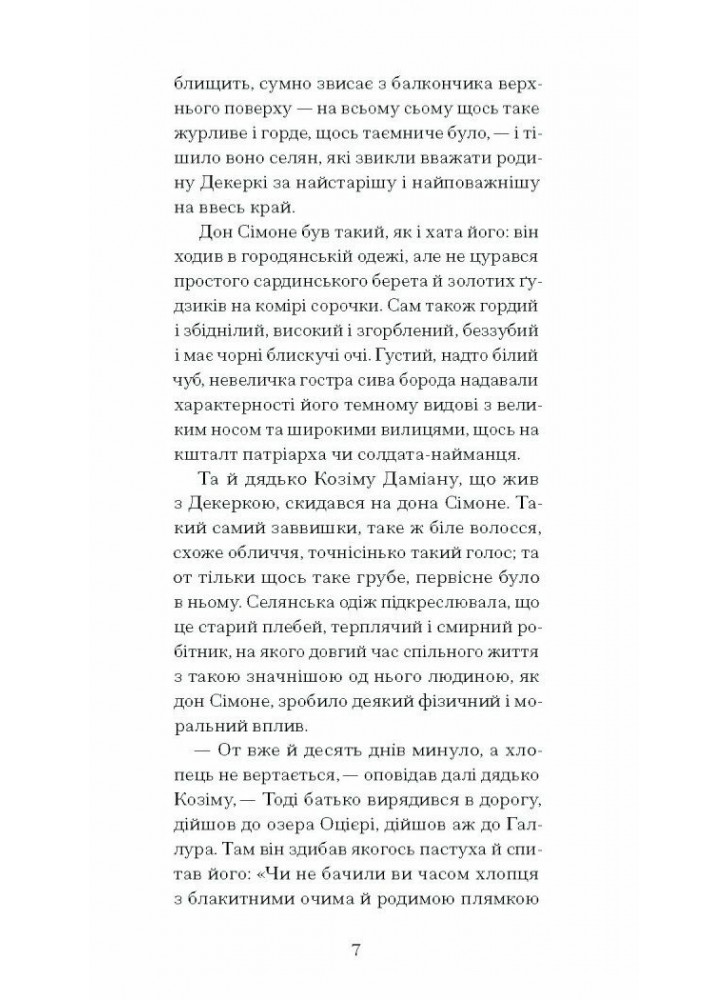 блищить, сумно звисає з балкончика верхнього поверху — на всьому сьому щось таке журливе і горде, щось таємниче було, — і тішило воно селян, які звикли вважати родину Декеркі за найстарішу і найповажнішу на ввесь край.

Дон Сімоне був такий, як і хата його: він ходив в городянській одежі, але не цурався простого сардинського берета й золотих ґудзиків на комірі сорочки. Сам також гордий і збіднілий, високий і згорблений, беззубий і має чорні блискучі очі. Густий, надто білий чуб, невеличка гостра сива борода надавали характерності його темному видові з великим носом та широкими вилицями, щось на кшталт патріарха чи солдата-найманця.

Та й дядько Козіму Даміану, що жив з Декеркою, скидався на дона Сімоне. Такий самий заввишки, таке ж біле волосся, схоже обличчя, точнісінько такий голос; та от тільки щось таке грубе, первісне було в ньому. Селянська одіж підкреслювала, що це старий плебей, терплячий і смирний робітник, на якого довгий час спільного життя з такою значнішою од нього людиною, як дон Сімоне, зробило деякий фізичний і моральний вплив.

— От вже й десять днів минуло, а хлопець не вертається, — оповідав далі дядько Козіму, — Тоді батько вирядився в дорогу, дійшов до озера Оціері, дійшов аж до Галлура. Там він здибав якогось пастуха й спитав його: «Чи не бачили ви часом хлопця з блакитними очима й родимою плямкою

7